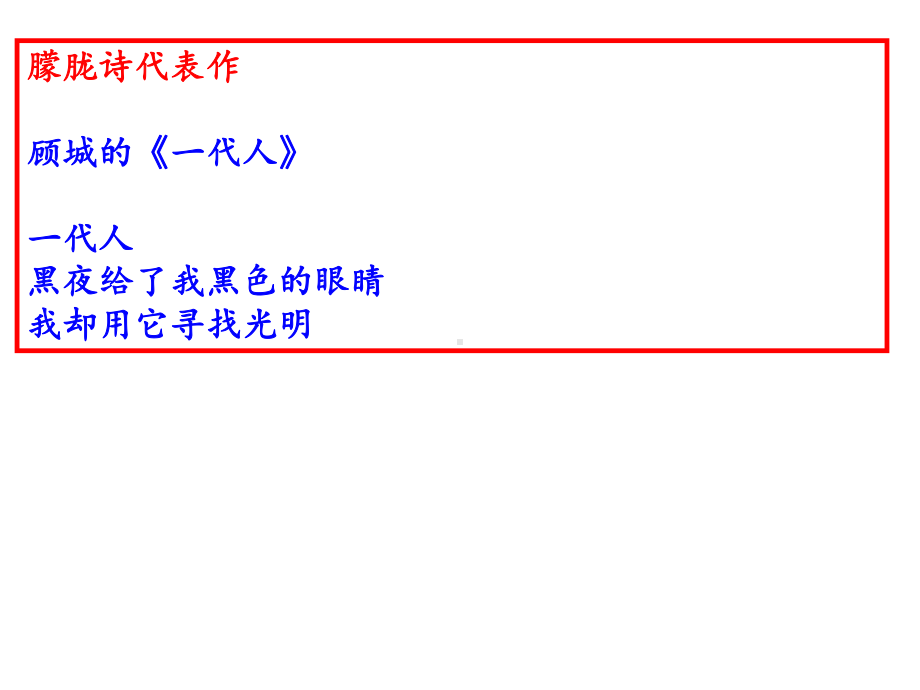 朦胧诗代表作

顾城的《一代人》

一代人
黑夜给了我黑色的眼睛
我却用它寻找光明